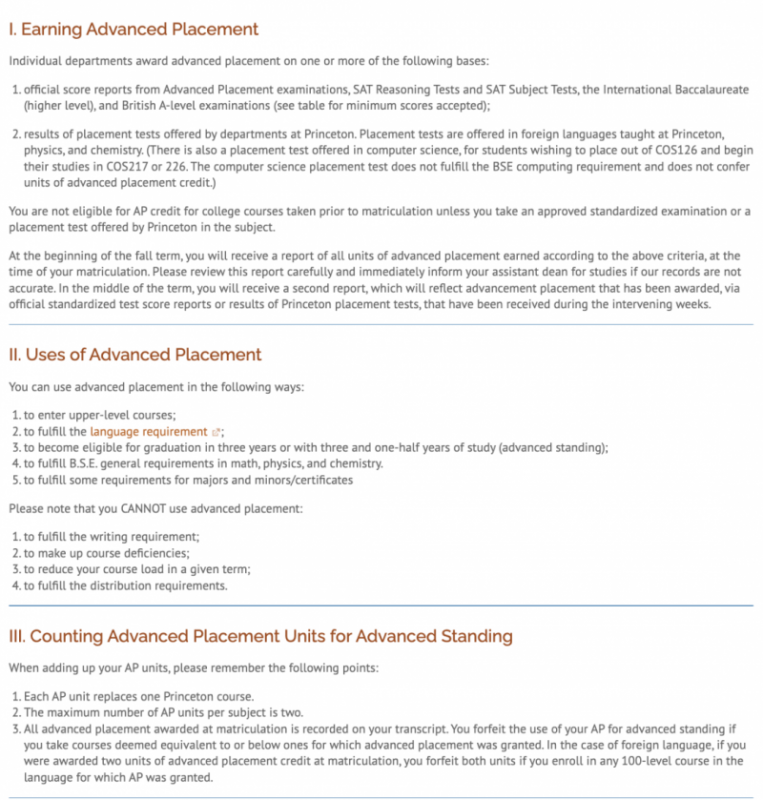 I. Earning Advanced Placement

Individual departments award advanced placement on one or more of the following bases:

1. official score reports from Advanced Placement examinations, SAT Reasoning Tests and SAT Subject Tests, the International Baccalaureate (higher level), and British A-level examinations (see table for minimum scores accepted);

2. results of placement tests offered by departments at Princeton. Placement tests are offered in foreign languages taught at Princeton, physics, and chemistry. (There is also a placement test offered in computer science, for students wishing to place out of COS126 and begin their studies in COS217 or 226. The computer science placement test does not fulfill the BSE computing requirement and does not confer units of advanced placement credit.)

You are not eligible for AP credit for college courses taken prior to matriculation unless you take an approved standardized examination or a placement test offered by Princeton in the subject.

At the beginning of the fall term, you will receive a report of all units of advanced placement earned according to the above criteria, at the time of your matriculation. Please review this report carefully and immediately inform your assistant dean for studies if our records are not accurate. In the middle of the term, you will receive a second report, which will reflect advancement placement that has been awarded, via official standardized test score reports or results of Princeton placement tests, that have been received during the intervening weeks.

II. Uses of Advanced Placement

You can use advanced placement in the following ways:

1. to enter upper-level courses;
2. to fulfill the language requirement;
3. to become eligible for graduation in three years or with three and one-half years of study (advanced standing);
4. to fulfill B.S.E. general requirements in math, physics, and chemistry.
5. to fulfill some requirements for majors and minors/certificates

Please note that you CANNOT use advanced placement:

1. to fulfill the writing requirement;
2. to make up course deficiencies;
3. to reduce your course load in a given term;
4. to fulfill the distribution requirements.

III. Counting Advanced Placement Units for Advanced Standing

When adding up your AP units, please remember the following points:

1. Each AP unit replaces one Princeton course.
2. The maximum number of AP units per subject is two.
3. All advanced placement awarded at matriculation is recorded on your transcript. You forfeit the use of your AP for advanced standing if you take courses deemed equivalent to or below ones for which advanced placement was granted. In the case of foreign language, if you were awarded two units of advanced placement credit at matriculation, you forfeit both units if you enroll in any 100-level course in the language for which AP was granted.